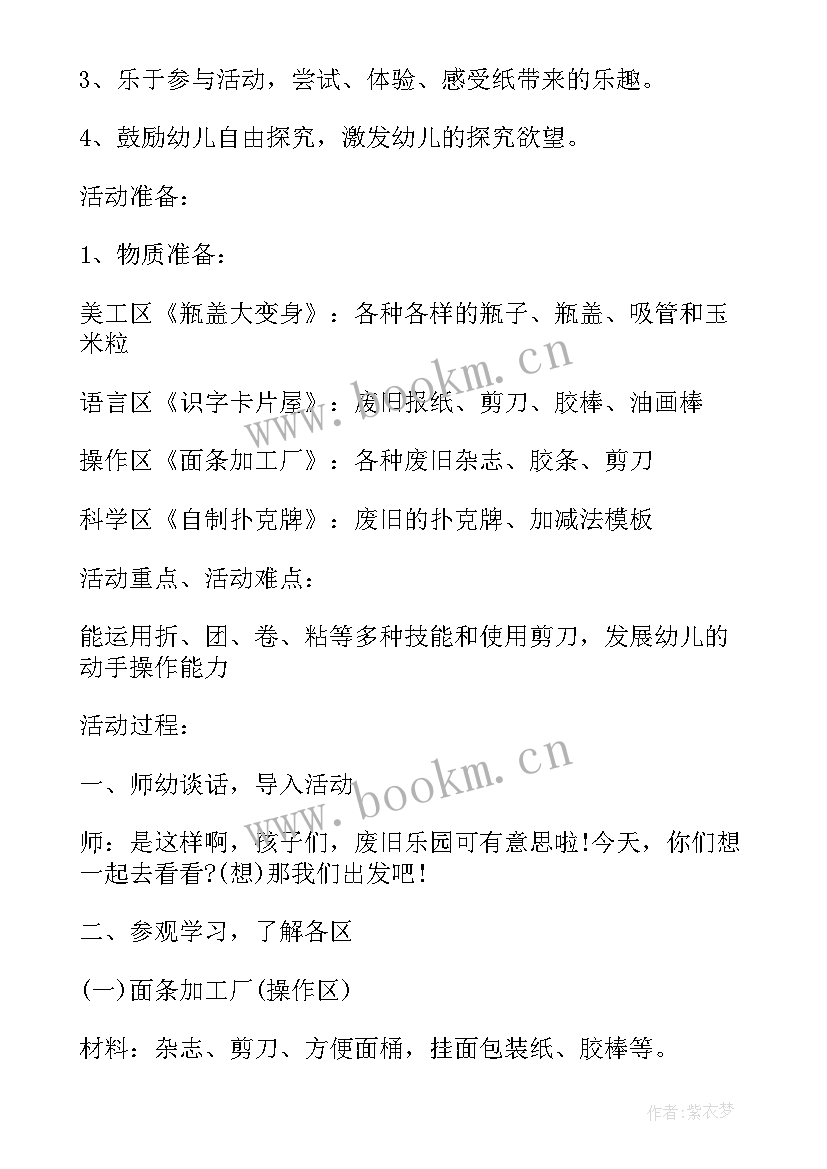 3、乐于参与活动，尝试、体验、感受纸带来的乐趣。

4、鼓励幼儿自由探究，激发幼儿的探究欲望。

活动准备：

1、物质准备：

美工区《瓶盖大变身》：各种各样的瓶子、瓶盖、吸管和玉米粒

语言区《识字卡片屋》：废旧报纸、剪刀、胶棒、油画棒

操作区《面条加工厂》：各种废旧杂志、胶条、剪刀

科学区《自制扑克牌》：废旧的扑克牌、加减法模板

活动重点、活动难点：

能运用折、团、卷、粘等多种技能和使用剪刀，发展幼儿的动手操作能力

活动过程：

一、师幼谈话，导入活动

师：是这样啊，孩子们，废旧乐园可有意思啦!今天，你们想一起去看看?(想)那我们出发吧!

二、参观学习，了解各区

(一)面条加工厂(操作区)

材料：杂志、剪刀、方便面桶，挂面包装纸、胶棒等。

www.bookm.cn

www.bookm.cn

作者：紫衣梦